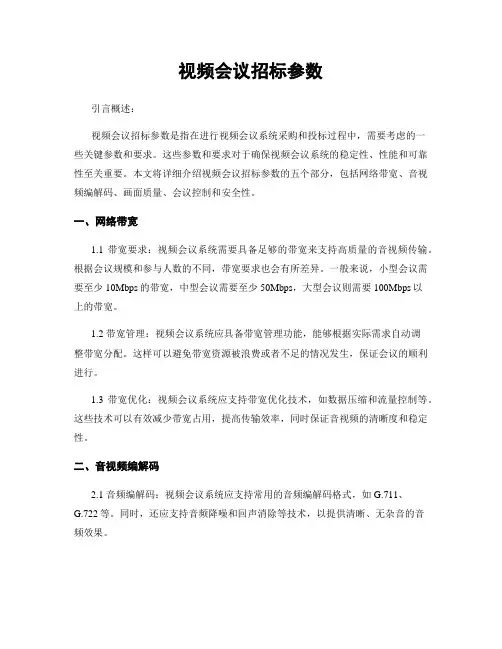 视频会议招标参数

引言概述：

视频会议招标参数是指在进行视频会议系统采购和投标过程中，需要考虑的一些关键参数和要求。这些参数和要求对于确保视频会议系统的稳定性、性能和可靠性至关重要。本文将详细介绍视频会议招标参数的五个部分，包括网络带宽、音视频编解码、画面质量、会议控制和安全性。

一、网络带宽

1.1 带宽要求：视频会议系统需要具备足够的带宽来支持高质量的音视频传输。根据会议规模和参与人数的不同，带宽要求也会有所差异。一般来说，小型会议需要至少 10Mbps 的带宽，中型会议需要至少 50Mbps，大型会议则需要 100Mbps 以上的带宽。

1.2 带宽管理：视频会议系统应具备带宽管理功能，能够根据实际需求自动调整带宽分配。这样可以避免带宽资源被浪费或者不足的情况发生，保证会议的顺利进行。

1.3 带宽优化：视频会议系统应支持带宽优化技术，如数据压缩和流量控制等。这些技术可以有效减少带宽占用，提高传输效率，同时保证音视频的清晰度和稳定性。

二、音视频编解码

2.1 音频编解码：视频会议系统应支持常用的音频编解码格式，如 G.711、G.722 等。同时，还应支持音频降噪和回声消除等技术，以提供清晰、无杂音的音频效果。